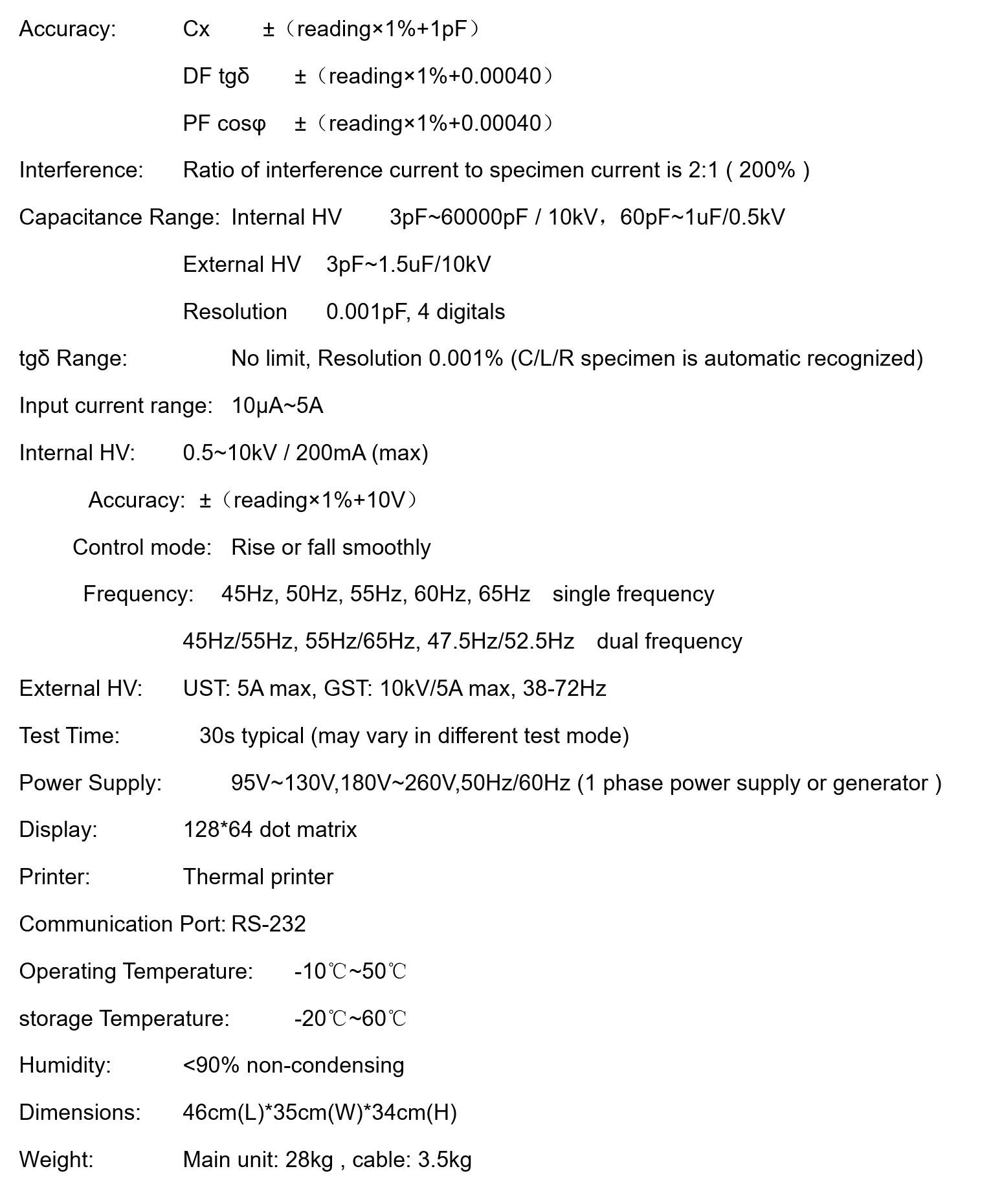 Accuracy: Cx ±（reading×1%+1pF）

DF tgδ ±（reading×1%+0.00040）

PF cosφ ±（reading×1%+0.00040）

Interference: Ratio of interference current to specimen current is 2:1 ( 200% )

Capacitance Range: Internal HV 3pF~60000pF / 10kV，60pF~1uF/0.5kV

External HV 3pF~1.5uF/10kV

Resolution 0.001pF, 4 digitals

tgδ Range: No limit, Resolution 0.001% (C/L/R specimen is automatic recognized)

Input current range: 10μA~5A

Internal HV: 0.5~10kV / 200mA (max)

Accuracy: ±（reading×1%+10V）

Control mode: Rise or fall smoothly

Frequency: 45Hz, 50Hz, 55Hz, 60Hz, 65Hz single frequency

45Hz/55Hz, 55Hz/65Hz, 47.5Hz/52.5Hz dual frequency

External HV: UST: 5A max, GST: 10kV/5A max, 38-72Hz

Test Time: 30s typical (may vary in different test mode)

Power Supply: 95V~130V,180V~260V,50Hz/60Hz (1 phase power supply or generator )

Display: 128*64 dot matrix

Printer: Thermal printer

Communication Port: RS-232

Operating Temperature: -10℃~50℃

storage Temperature: -20℃~60℃

Humidity: <90% non-condensing

Dimensions: 46cm(L)*35cm(W)*34cm(H)

Weight: Main unit: 28kg , cable: 3.5kg